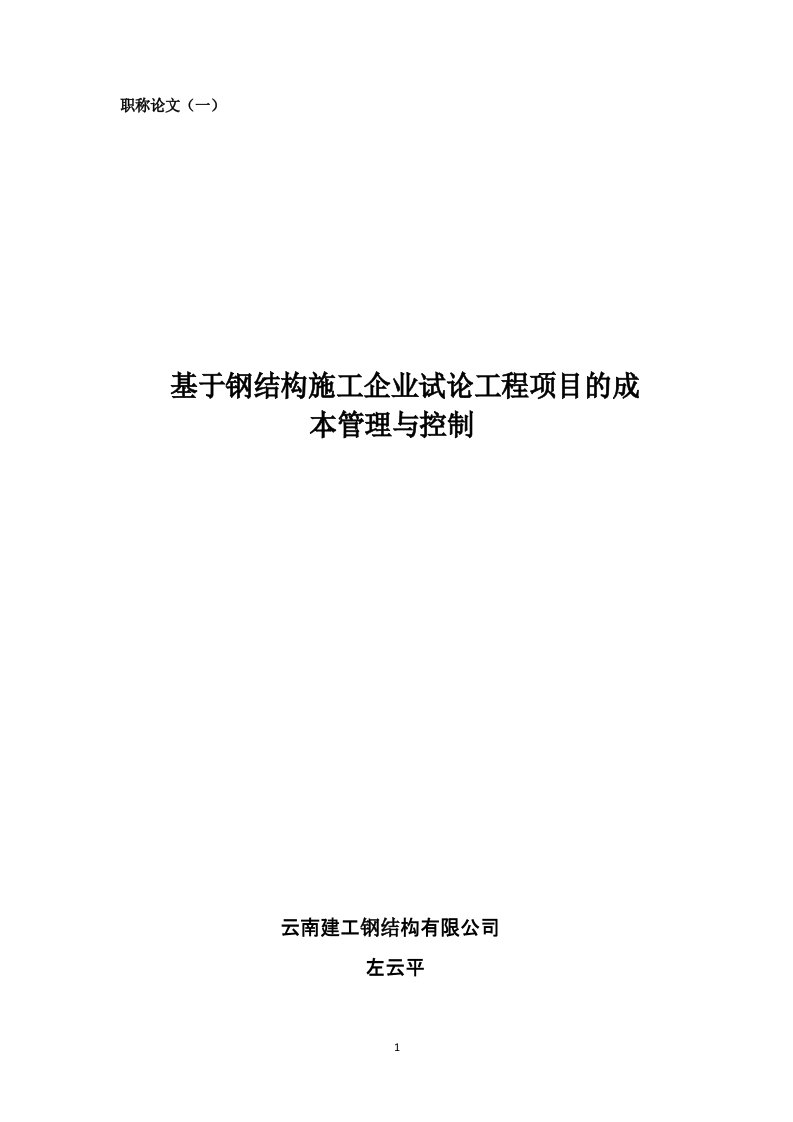 职称论文（一）

基于钢结构施工企业试论工程项目的成本管理与控制

云南建工钢结构有限公司

左云平

1